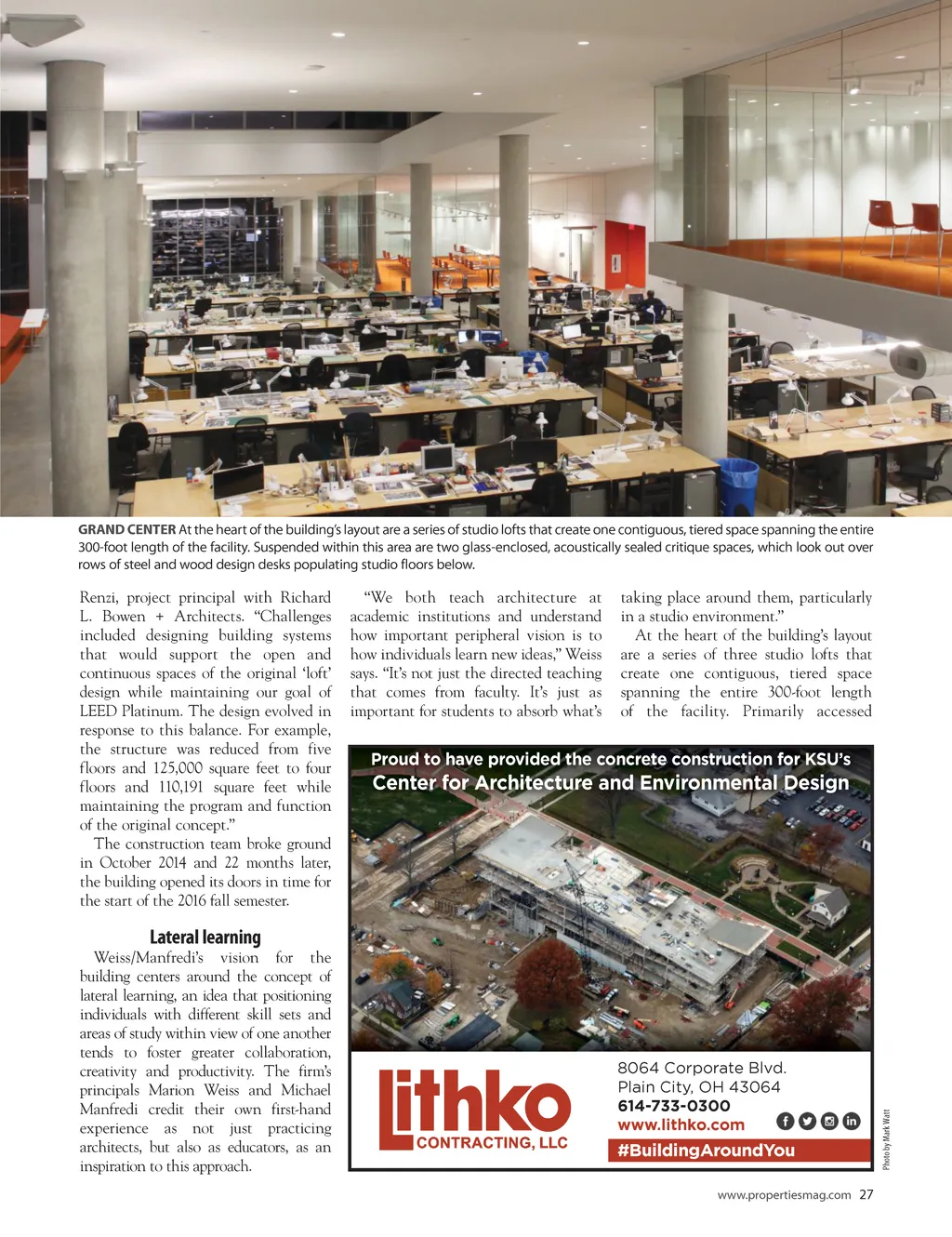 GRAND CENTER At the heart of the building's layout are a series of studio lofts that create one contiguous, tiered space spanning the entire 300-foot length of the facility. Suspended within this area are two glass-enclosed, acoustically sealed critique spaces, which look out over rows of steel and wood design desks populating studio floors below.

Renzi, project principal with Richard L. Bowen + Architects. "Challenges included designing building systems that would support the open and continuous spaces of the original 'loft' design while maintaining our goal of LEED Platinum. The design evolved in response to this balance. For example, the structure was reduced from five floors and 125,000 square feet to four floors and 110,191 square feet while maintaining the program and function of the original concept."

The construction team broke ground in October 2014 and 22 months later, the building opened its doors in time for the start of the 2016 fall semester.

Lateral learning

Weiss/Manfredi's vision for the building centers around the concept of lateral learning, an idea that positioning individuals with different skill sets and areas of study within view of one another tends to foster greater collaboration, creativity and productivity. The firm's principals Marion Weiss and Michael Manfredi credit their own first-hand experience as not just practicing architects, but also as educators, as an inspiration to this approach.

"We both teach architecture at academic institutions and understand how important peripheral vision is to how individuals learn new ideas," Weiss says. "It's not just the directed teaching that comes from faculty. It's just as important for students to absorb what's taking place around them, particularly in a studio environment."

At the heart of the building's layout are a series of three studio lofts that create one contiguous, tiered space spanning the entire 300-foot length of the facility. Primarily accessed

Proud to have provided the concrete construction for KSU's
Center for Architecture and Environmental Design

Lithko CONTRACTING, LLC

8064 Corporate Blvd.
Plain City, OH 43064
614-733-0300
www.lithko.com
#BuildingAroundYou

Photo by Mark Watt

www.propertiesmag.com 27